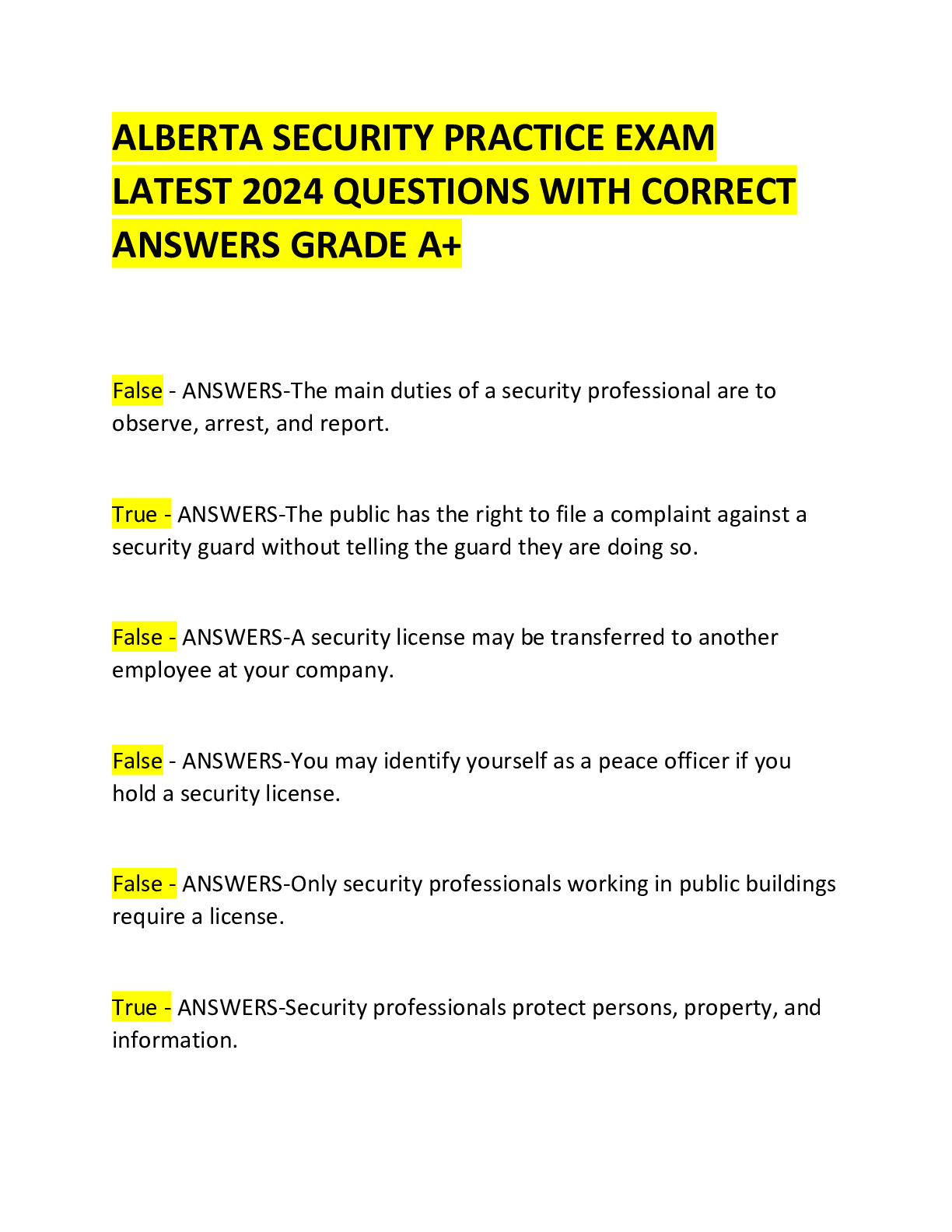 ALBERTA SECURITY PRACTICE EXAM LATEST 2024 QUESTIONS WITH CORRECT ANSWERS GRADE A+

False - ANSWERS-The main duties of a security professional are to observe, arrest, and report.

True - ANSWERS-The public has the right to file a complaint against a security guard without telling the guard they are doing so.

False - ANSWERS-A security license may be transferred to another employee at your company.

False - ANSWERS-You may identify yourself as a peace officer if you hold a security license.

False - ANSWERS-Only security professionals working in public buildings require a license.

True - ANSWERS-Security professionals protect persons, property, and information.